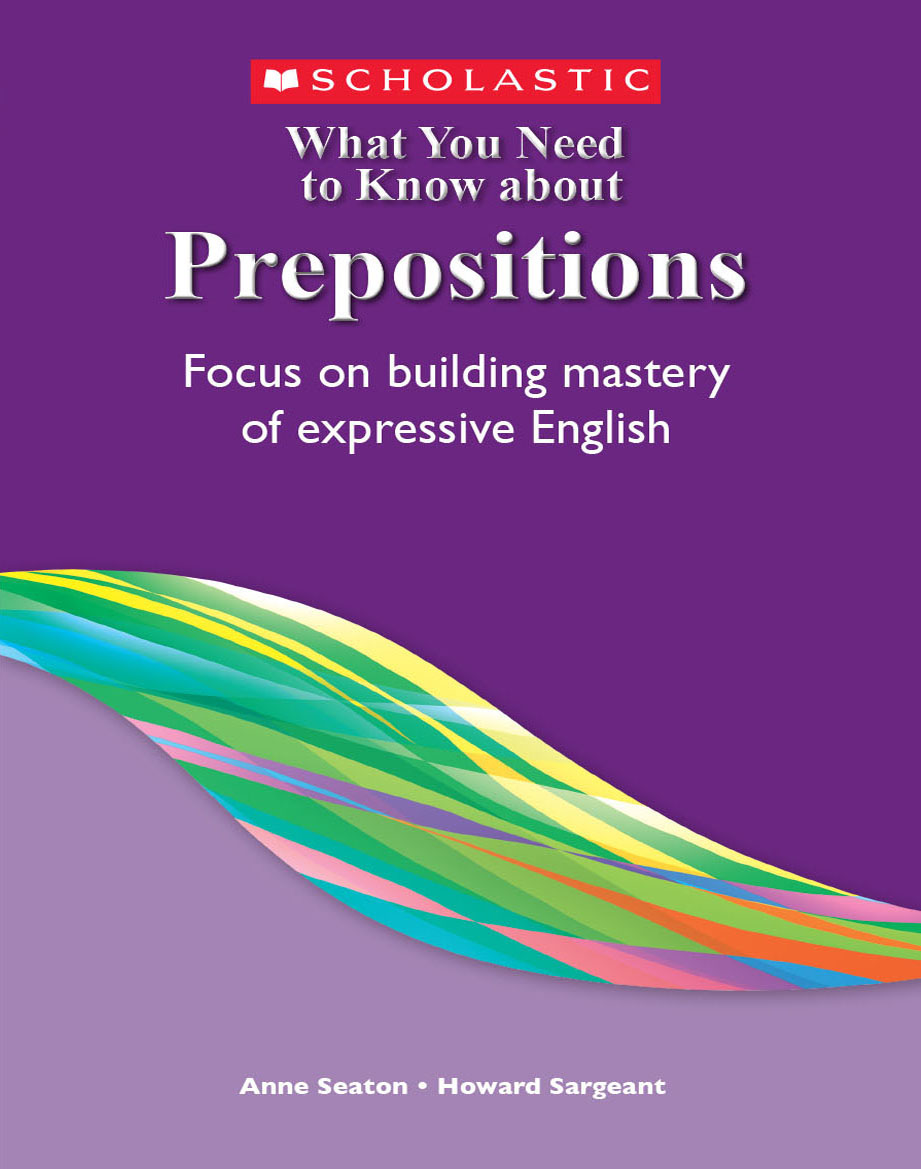 SCHOLASTIC

What You Need to Know about

Prepositions

Focus on building mastery of expressive English

Anne Seaton • Howard Sargeant